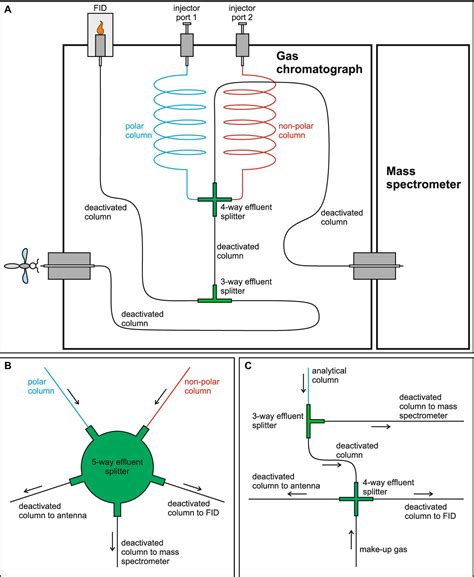 A

FID

injector port 1

injector port 2

Gas chromatograph

polar column

non-polar column

Mass spectrometer

deactivated column

4-way effluent splitter

deactivated column

deactivated column

3-way effluent splitter

deactivated column

B

polar column

non-polar column

5-way effluent splitter

deactivated column to antenna

deactivated column to FID

deactivated column to mass spectrometer

C

analytical column

3-way effluent splitter

deactivated column to mass spectrometer

deactivated column

deactivated column to antenna

4-way effluent splitter

deactivated column to FID

make-up gas